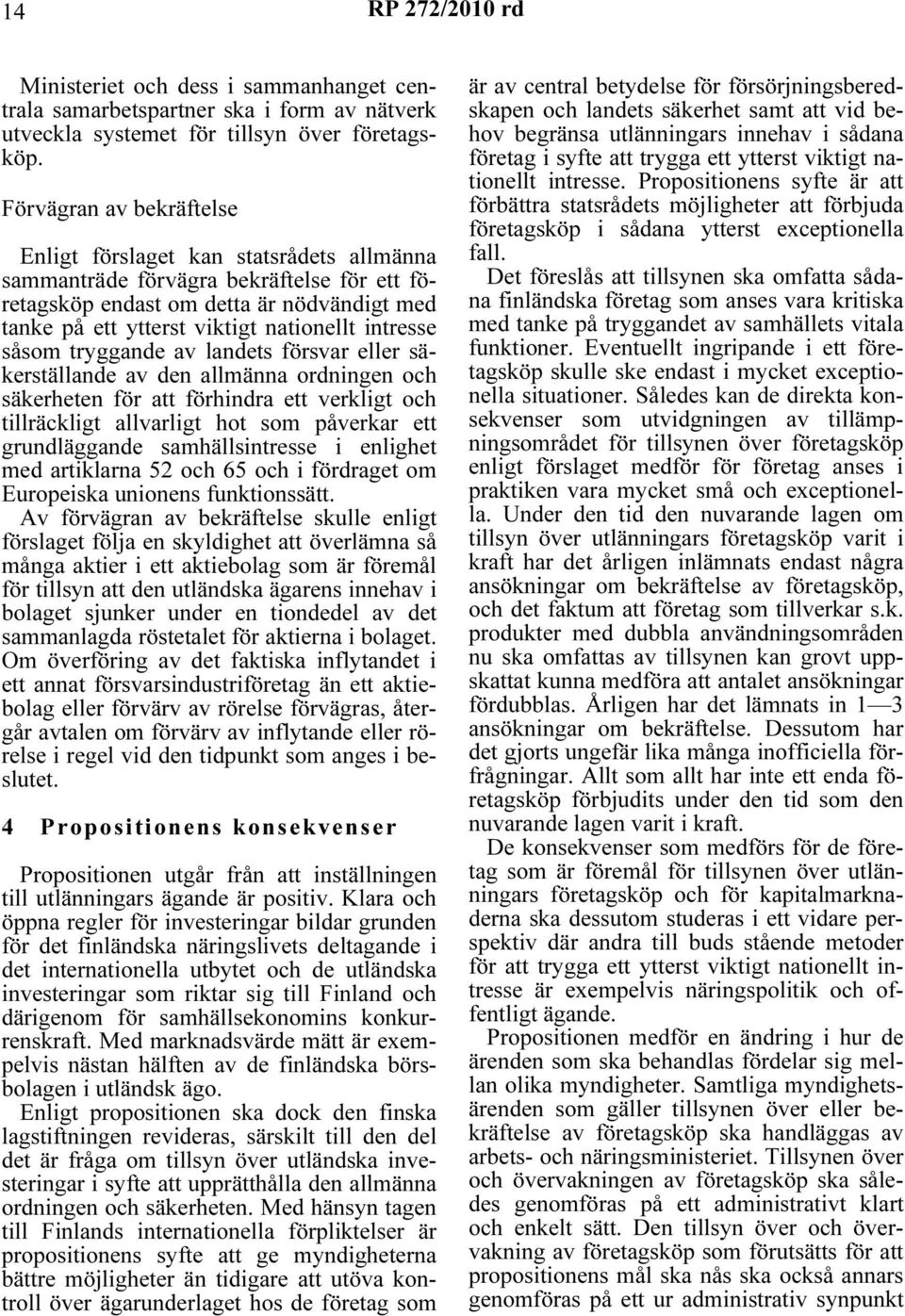 14 RP 272/2010 rd

Ministeriet och dess i sammanhanget centrala samarbetspartner ska i form av nätverk utveckla systemet för tillsyn över företagsköp.

Förvägran av bekräftelse

Enligt förslaget kan statsrådets allmänna sammanträde förvägra bekräftelse för ett företagsköp endast om detta är nödvändigt med tanke på ett ytterst viktigt nationellt intresse såsom tryggande av landets försvar eller säkerställande av den allmänna ordningen och säkerheten för att förhindra ett verkligt och tillräckligt allvarligt hot som påverkar ett grundläggande samhällsintresse i enlighet med artiklarna 52 och 65 och i fördraget om Europeiska unionens funktionssätt.

Av förvägran av bekräftelse skulle enligt förslaget följa en skyldighet att överlämna så många aktier i ett aktiebolag som är föremål för tillsyn att den utländska ägarens innehav i bolaget sjunker under en tiondedel av det sammanlagda röstetalet för aktierna i bolaget. Om överföring av det faktiska inflytandet i ett annat försvarsindustriföretag än ett aktiebolag eller förvärv av rörelse förvägras, återgår avtalen om förvärv av inflytande eller rörelse i regel vid den tidpunkt som anges i beslutet.

4 Propositionens konsekvenser

Propositionen utgår från att inställningen till utlänningars ägande är positiv. Klara och öppna regler för investeringar bildar grunden för det finländska näringslivets deltagande i det internationella utbytet och de utländska investeringar som riktar sig till Finland och därigenom för samhällsekonomins konkurrenskraft. Med marknadsvärde mätt är exempelvis nästan hälften av de finländska börsbolagen i utländsk ägo.

Enligt propositionen ska dock den finska lagstiftningen revideras, särskilt till den del det är fråga om tillsyn över utländska investeringar i syfte att upprätthålla den allmänna ordningen och säkerheten. Med hänsyn tagen till Finlands internationella förpliktelser är propositionens syfte att ge myndigheterna bättre möjligheter än tidigare att utöva kontroll över ägarunderlaget hos de företag som är av central betydelse för försörjningsberedskapen och landets säkerhet samt att vid behov begränsa utlänningars innehav i sådana företag i syfte att trygga ett ytterst viktigt nationellt intresse. Propositionens syfte är att förbättra statsrådets möjligheter att förbjuda företagsköp i sådana ytterst exceptionella fall.

Det föreslås att tillsynen ska omfatta sådana finländska företag som anses vara kritiska med tanke på tryggandet av samhällets vitala funktioner. Eventuellt ingripande i ett företagsköp skulle ske endast i mycket exceptionella situationer. Således kan de direkta konsekvenser som utvidgningen av tillämpningsområdet för tillsynen över företagsköp enligt förslaget medför för företag anses i praktiken vara mycket små och exceptionella. Under den tid den nuvarande lagen om tillsyn över utlänningars företagsköp varit i kraft har det årligen inlämnats endast några ansökningar om bekräftelse av företagsköp, och det faktum att företag som tillverkar s.k. produkter med dubbla användningsområden nu ska omfattas av tillsynen kan grovt uppskattat kunna medföra att antalet ansökningar fördubblas. Årligen har det lämnats in 1—3 ansökningar om bekräftelse. Dessutom har det gjorts ungefär lika många inofficiella förfrågningar. Allt som allt har inte ett enda företagsköp förbjudits under den tid som den nuvarande lagen varit i kraft.

De konsekvenser som medförs för de företag som är föremål för tillsynen över utlänningars företagsköp och för kapitalmarknaderna ska dessutom studeras i ett vidare perspektiv där andra till buds stående metoder för att trygga ett ytterst viktigt nationellt intresse är exempelvis näringspolitik och offentligt ägande.

Propositionen medför en ändring i hur de ärenden som ska behandlas fördelar sig mellan olika myndigheter. Samtliga myndighetsärenden som gäller tillsynen över eller bekräftelse av företagsköp ska handläggas av arbets- och näringsministeriet. Tillsynen över och övervakningen av företagsköp ska således genomföras på ett administrativt klart och enkelt sätt. Den tillsyn över och övervakning av företagsköp som förutsätts för att propositionens mål ska nås ska också annars genomföras på ett ur administrativ synpunkt